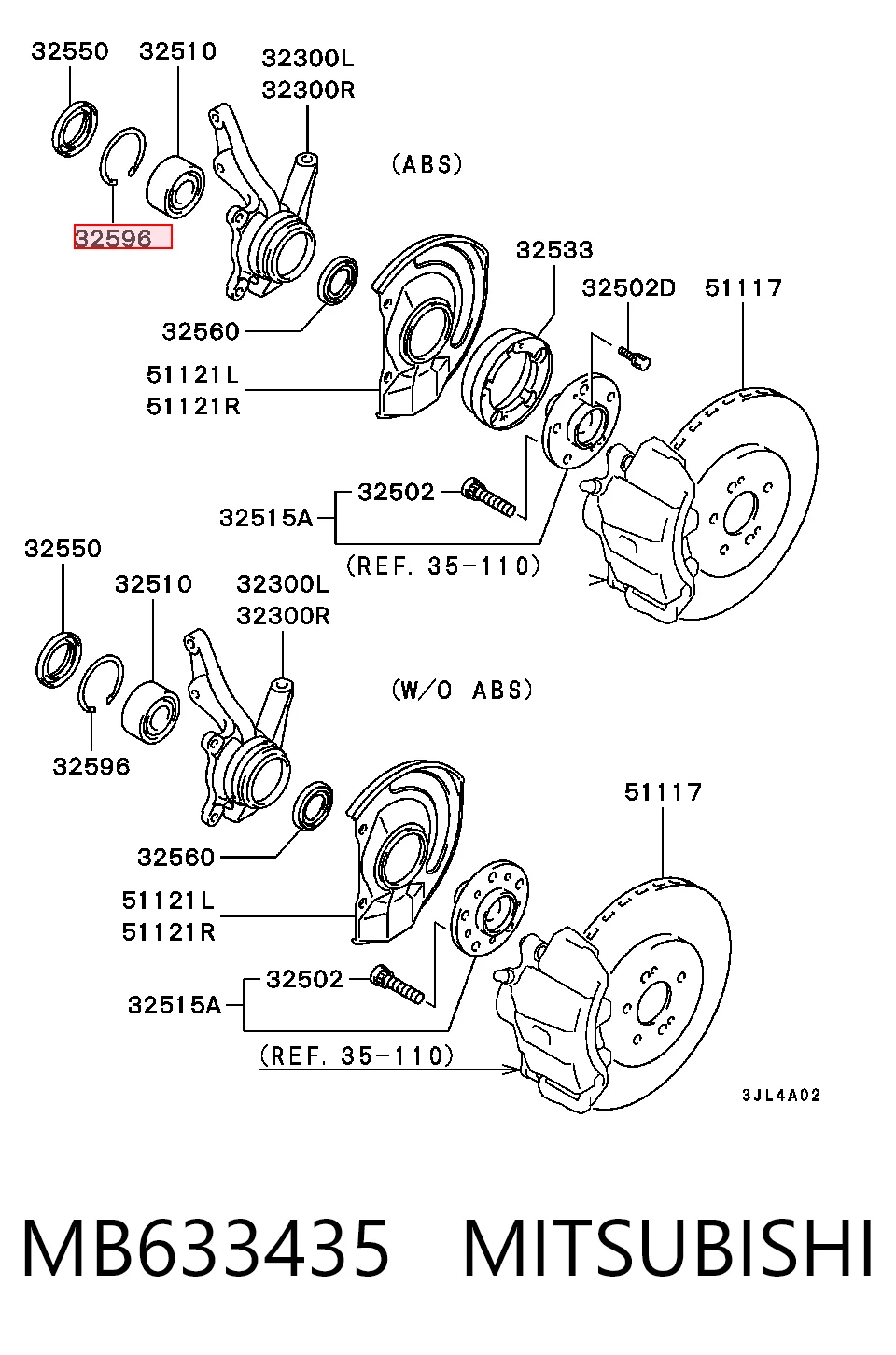 32550
32510
32300L
32300R
(ABS)
32596
32533
32502D
51117
32560
51121L
51121R
32502
32515A
(REF. 35-110)
32550
32510
32300L
32300R
(W/O ABS)
32596
51117
32560
51121L
51121R
32502
32515A
(REF. 35-110)
3JL4A02

MB633435 MITSUBISHI